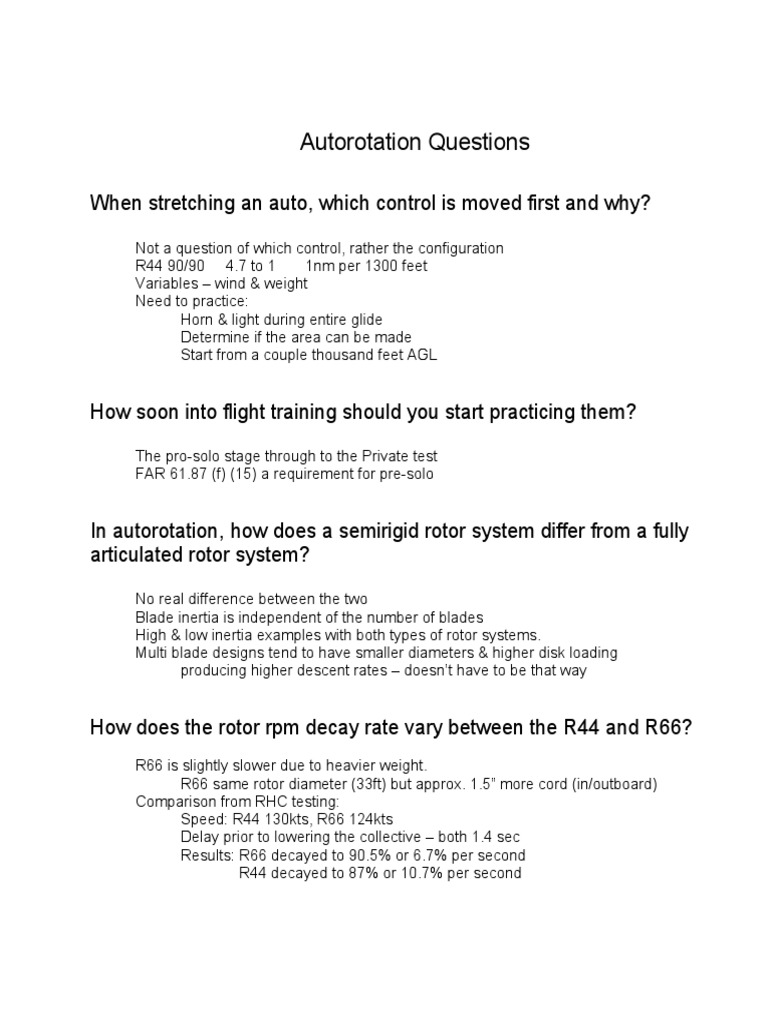 Autorotation Questions

When stretching an auto, which control is moved first and why?

Not a question of which control, rather the configuration
R44 90/90 4.7 to 1 1nm per 1300 feet
Variables – wind & weight
Need to practice:
Horn & light during entire glide
Determine if the area can be made
Start from a couple thousand feet AGL

How soon into flight training should you start practicing them?

The pro-solo stage through to the Private test
FAR 61.87 (f) (15) a requirement for pre-solo

In autorotation, how does a semirigid rotor system differ from a fully articulated rotor system?

No real difference between the two
Blade inertia is independent of the number of blades
High & low inertia examples with both types of rotor systems.
Multi blade designs tend to have smaller diameters & higher disk loading producing higher descent rates – doesn't have to be that way

How does the rotor rpm decay rate vary between the R44 and R66?

R66 is slightly slower due to heavier weight.
R66 same rotor diameter (33ft) but approx. 1.5" more cord (in/outboard)
Comparison from RHC testing:
Speed: R44 130kts, R66 124kts
Delay prior to lowering the collective – both 1.4 sec
Results: R66 decayed to 90.5% or 6.7% per second
R44 decayed to 87% or 10.7% per second